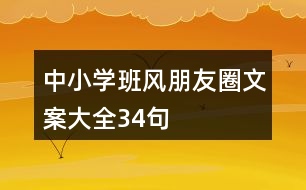 中小学班风朋友圈文案大全34句